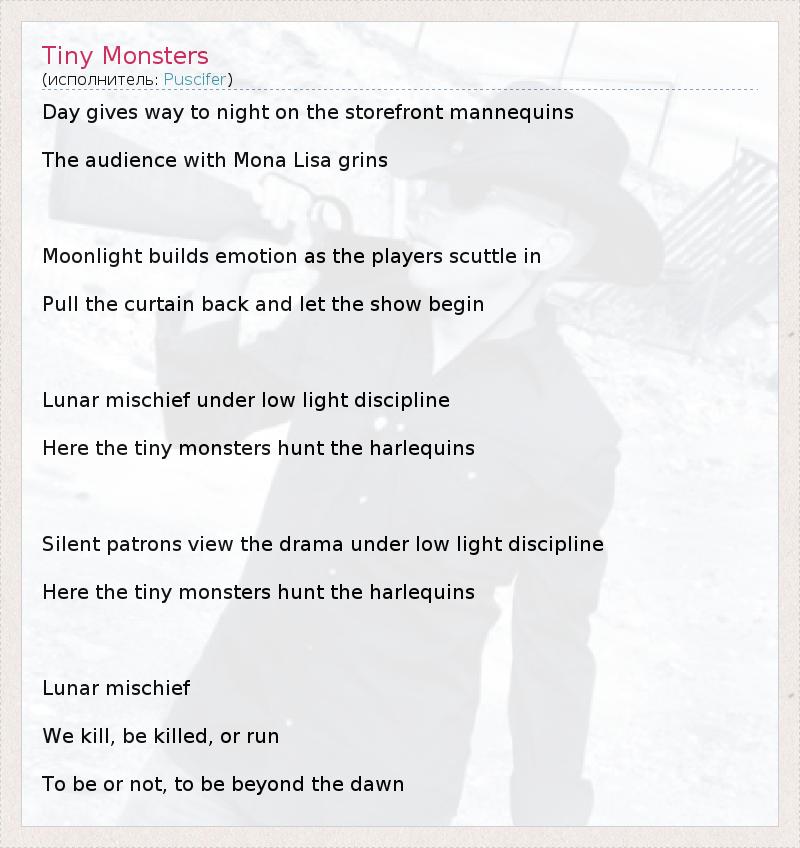 Tiny Monsters
(исполнитель: Puscifer)

Day gives way to night on the storefront mannequins

The audience with Mona Lisa grins

Moonlight builds emotion as the players scuttle in

Pull the curtain back and let the show begin

Lunar mischief under low light discipline

Here the tiny monsters hunt the harlequins

Silent patrons view the drama under low light discipline

Here the tiny monsters hunt the harlequins

Lunar mischief

We kill, be killed, or run

To be or not, to be beyond the dawn